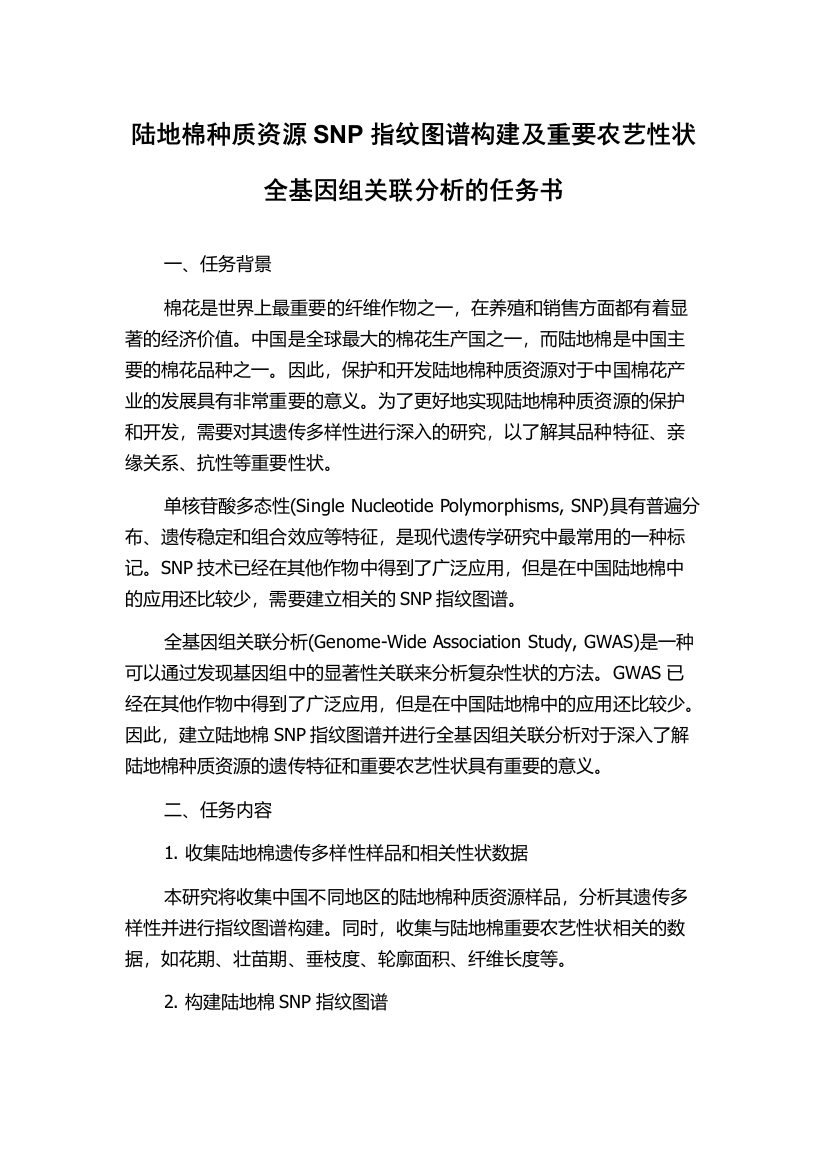 陆地棉种质资源 SNP 指纹图谱构建及重要农艺性状全基因组关联分析的任务书

一、任务背景

棉花是世界上最重要的纤维作物之一，在养殖和销售方面都有着显著的经济价值。中国是全球最大的棉花生产国之一，而陆地棉是中国主要的棉花品种之一。因此，保护和开发陆地棉种质资源对于中国棉花产业的发展具有非常重要的意义。为了更好地实现陆地棉种质资源的保护和开发，需要对其遗传多样性进行深入的研究，以了解其品种特征、亲缘关系、抗性等重要性状。

单核苷酸多态性(Single Nucleotide Polymorphisms, SNP)具有普遍分布、遗传稳定和组合效应等特征，是现代遗传学研究中最常用的一种标记。SNP 技术已经在其他作物中得到了广泛应用，但是在中国陆地棉中的应用还比较少，需要建立相关的 SNP 指纹图谱。

全基因组关联分析(Genome-Wide Association Study, GWAS)是一种可以通过发现基因组中的显著性关联来分析复杂性状的方法。GWAS 已经在其他作物中得到了广泛应用，但是在中国陆地棉中的应用还比较少。因此，建立陆地棉 SNP 指纹图谱并进行全基因组关联分析对于深入了解陆地棉种质资源的遗传特征和重要农艺性状具有重要的意义。

二、任务内容

1. 收集陆地棉遗传多样性样品和相关性状数据

本研究将收集中国不同地区的陆地棉种质资源样品，分析其遗传多样性并进行指纹图谱构建。同时，收集与陆地棉重要农艺性状相关的数据，如花期、壮苗期、垂枝度、轮廓面积、纤维长度等。

2. 构建陆地棉 SNP 指纹图谱